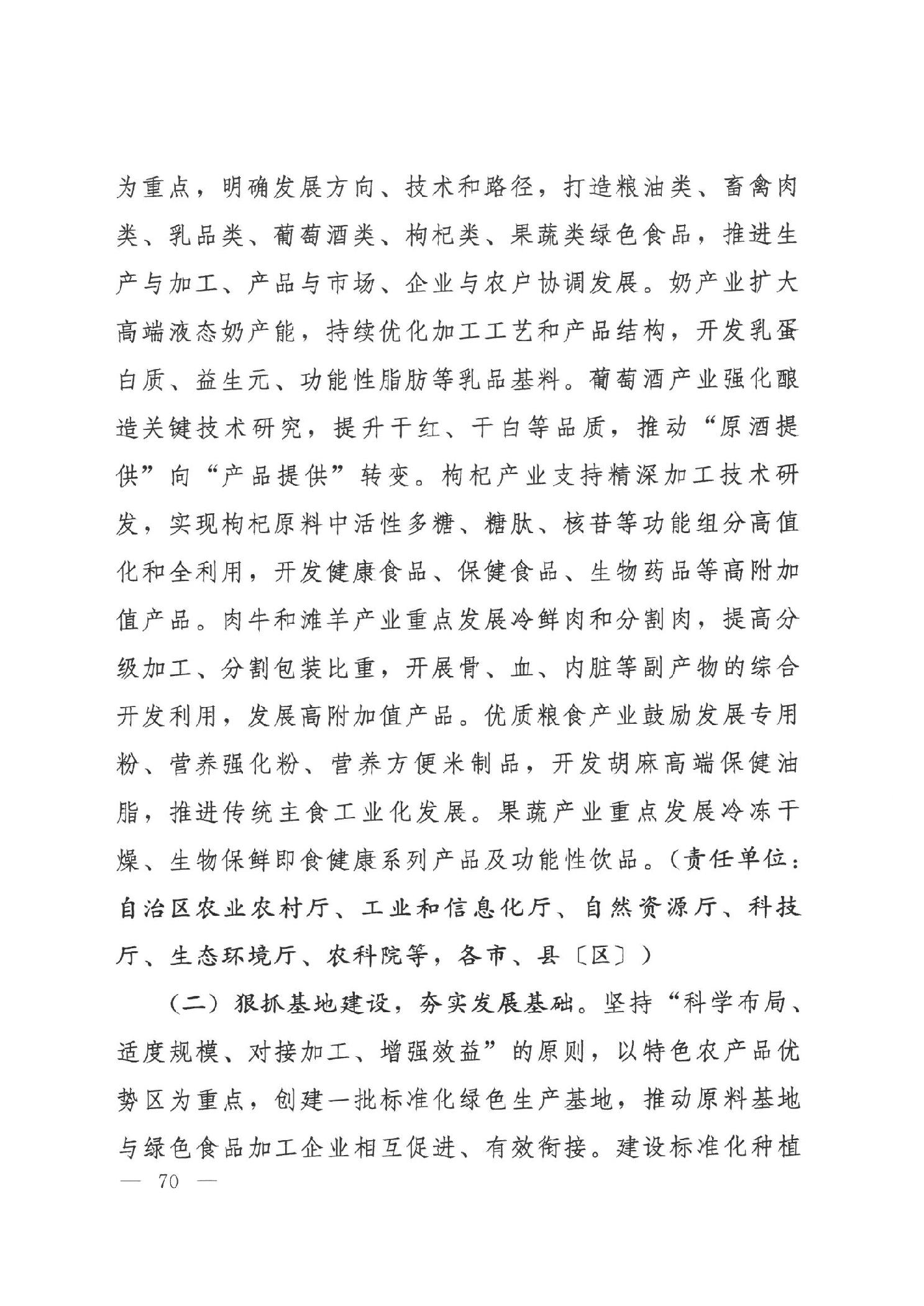 为重点，明确发展方向、技术和路径，打造粮油类、畜禽肉类、乳品类、葡萄酒类、枸杞类、果蔬类绿色食品，推进生产与加工、产品与市场、企业与农户协调发展。奶产业扩大高端液态奶产能，持续优化加工工艺和产品结构，开发乳蛋白质、益生元、功能性脂肪等乳品基料。葡萄酒产业强化酿造关键技术研究，提升干红、干白等品质，推动“原酒提供”向“产品提供”转变。枸杞产业支持精深加工技术研发，实现枸杞原料中活性多糖、糖肽、核苷等功能组分高值化和全利用，开发健康食品、保健食品、生物药品等高附加值产品。肉牛和滩羊产业重点发展冷鲜肉和分割肉，提高分级加工、分割包装比重，开展骨、血、内脏等副产物的综合开发利用，发展高附加值产品。优质粮食产业鼓励发展专用粉、营养强化粉、营养方便米制品，开发胡麻高端保健油脂，推进传统主食工业化发展。果蔬产业重点发展冷冻干燥、生物保鲜即食健康系列产品及功能性饮品。（责任单位：自治区农业农村厅、工业和信息化厅、自然资源厅、科技厅、生态环境厅、农科院等，各市、县〔区〕）

（二）狠抓基地建设，夯实发展基础。坚持“科学布局、适度规模、对接加工、增强效益”的原则，以特色农产品优势区为重点，创建一批标准化绿色生产基地，推动原料基地与绿色食品加工企业相互促进、有效衔接。建设标准化种植

— 70 —